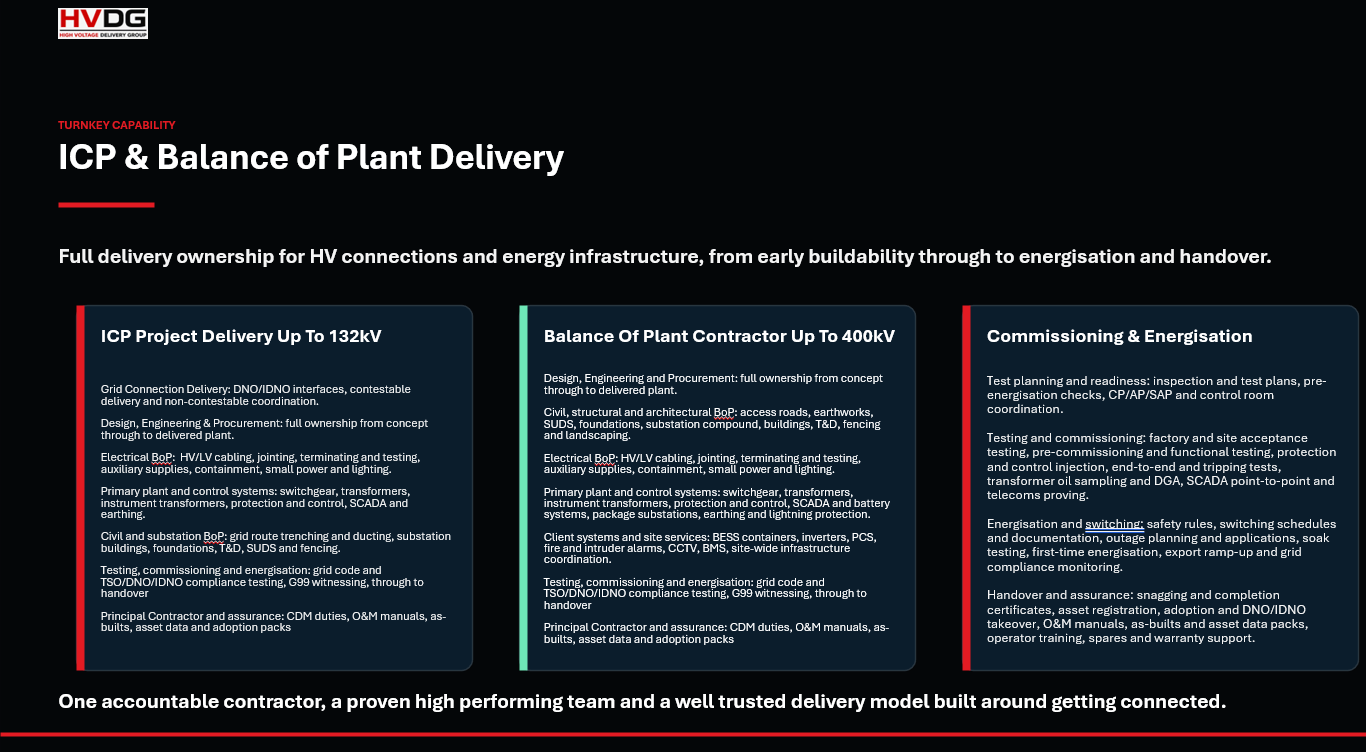 HVDG
HIGH VOLTAGE DELIVERY GROUP

TURNKEY CAPABILITY

ICP & Balance of Plant Delivery

Full delivery ownership for HV connections and energy infrastructure, from early buildability through to energisation and handover.

ICP Project Delivery Up To 132kV

Grid Connection Delivery: DNO/IDNO interfaces, contestable delivery and non-contestable coordination.

Design, Engineering & Procurement: full ownership from concept through to delivered plant.

Electrical BoP: HV/LV cabling, jointing, terminating and testing, auxiliary supplies, containment, small power and lighting.

Primary plant and control systems: switchgear, transformers, instrument transformers, protection and control, SCADA and earthing.

Civil and substation BoP: grid route trenching and ducting, substation buildings, foundations, T&D, SUDS and fencing.

Testing, commissioning and energisation: grid code and TSO/DNO/IDNO compliance testing, G99 witnessing, through to handover

Principal Contractor and assurance: CDM duties, O&M manuals, as-builts, asset data and adoption packs

Balance Of Plant Contractor Up To 400kV

Design, Engineering and Procurement: full ownership from concept through to delivered plant.

Civil, structural and architectural BoP: access roads, earthworks, SUDS, foundations, substation compound, buildings, T&D, fencing and landscaping.

Electrical BoP: HV/LV cabling, jointing, terminating and testing, auxiliary supplies, containment, small power and lighting.

Primary plant and control systems: switchgear, transformers, instrument transformers, protection and control, SCADA and battery systems, package substations, earthing and lightning protection.

Client systems and site services: BESS containers, inverters, PCS, fire and intruder alarms, CCTV, BMS, site-wide infrastructure coordination.

Testing, commissioning and energisation: grid code and TSO/DNO/IDNO compliance testing, G99 witnessing, through to handover

Principal Contractor and assurance: CDM duties, O&M manuals, as-builts, asset data and adoption packs

Commissioning & Energisation

Test planning and readiness: inspection and test plans, pre-energisation checks, CP/AP/SAP and control room coordination.

Testing and commissioning: factory and site acceptance testing, pre-commissioning and functional testing, protection and control injection, end-to-end and tripping tests, transformer oil sampling and DGA, SCADA point-to-point and telecoms proving.

Energisation and switching: safety rules, switching schedules and documentation, outage planning and applications, soak testing, first-time energisation, export ramp-up and grid compliance monitoring.

Handover and assurance: snagging and completion certificates, asset registration, adoption and DNO/IDNO takeover, O&M manuals, as-builts and asset data packs, operator training, spares and warranty support.

One accountable contractor, a proven high performing team and a well trusted delivery model built around getting connected.